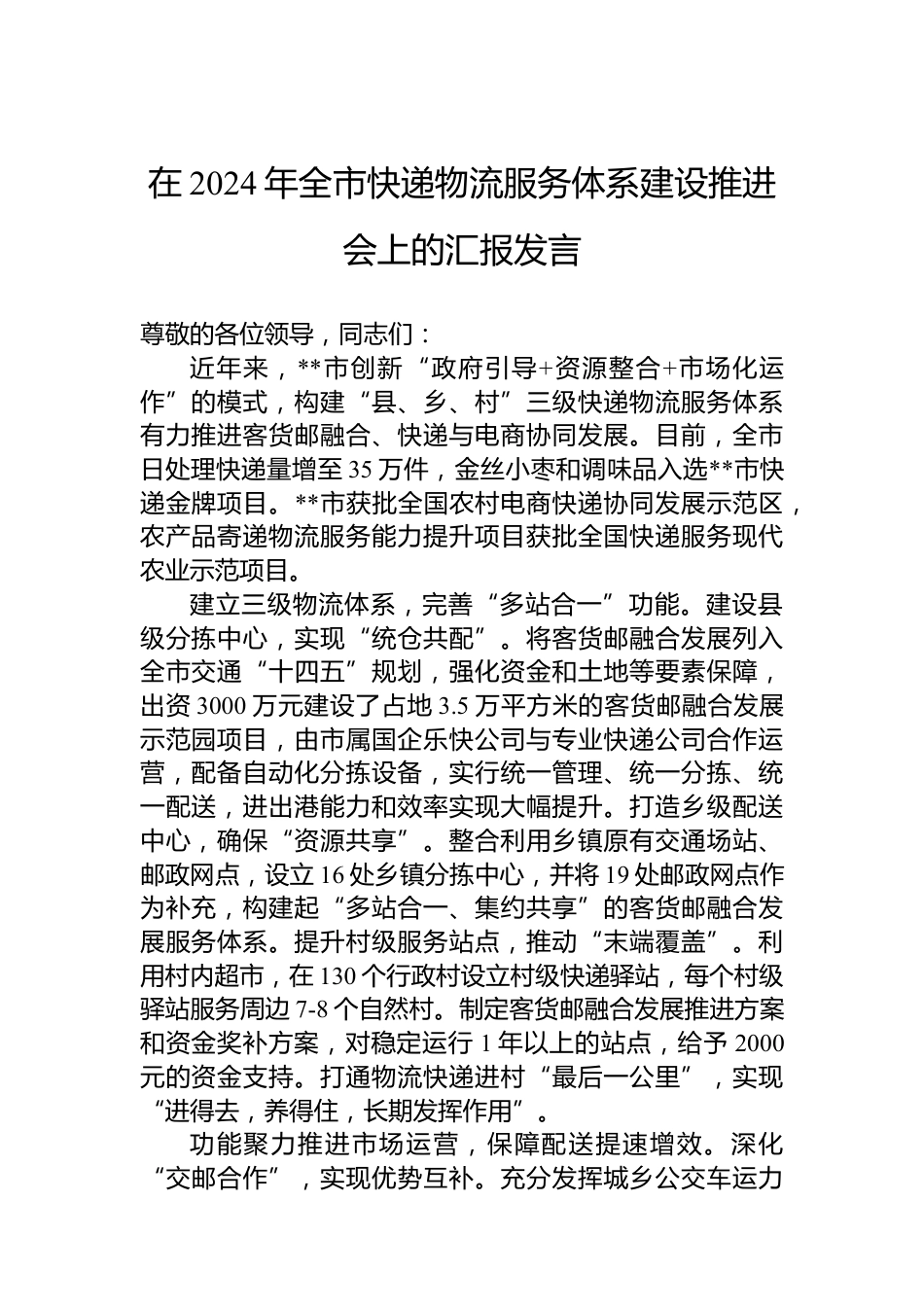 在 2024 年全市快递物流服务体系建设推进会上的汇报发言

尊敬的各位领导，同志们：

近年来，**市创新“政府引导+资源整合+市场化运作”的模式，构建“县、乡、村”三级快递物流服务体系有力推进客货邮融合、快递与电商协同发展。目前，全市日处理快递量增至 35 万件，金丝小枣和调味品入选**市快递金牌项目。**市获批全国农村电商快递协同发展示范区，农产品寄递物流服务能力提升项目获批全国快递服务现代农业示范项目。

建立三级物流体系，完善“多站合一”功能。建设县级分拣中心，实现“统仓共配”。将客货邮融合发展列入全市交通“十四五”规划，强化资金和土地等要素保障，出资 3000 万元建设了占地 3.5 万平方米的客货邮融合发展示范园项目，由市属国企乐快公司与专业快递公司合作运营，配备自动化分拣设备，实行统一管理、统一分拣、统一配送，进出港能力和效率实现大幅提升。打造乡级配送中心，确保“资源共享”。整合利用乡镇原有交通场站、邮政网点，设立 16 处乡镇分拣中心，并将 19 处邮政网点作为补充，构建起“多站合一、集约共享”的客货邮融合发展服务体系。提升村级服务站点，推动“末端覆盖”。利用村内超市，在 130 个行政村设立村级快递驿站，每个村级驿站服务周边 7-8 个自然村。制定客货邮融合发展推进方案和资金奖补方案，对稳定运行 1 年以上的站点，给予 2000 元的资金支持。打通物流快递进村“最后一公里”，实现“进得去，养得住，长期发挥作用”。

功能聚力推进市场运营，保障配送提速增效。深化“交邮合作”，实现优势互补。充分发挥城乡公交车运力